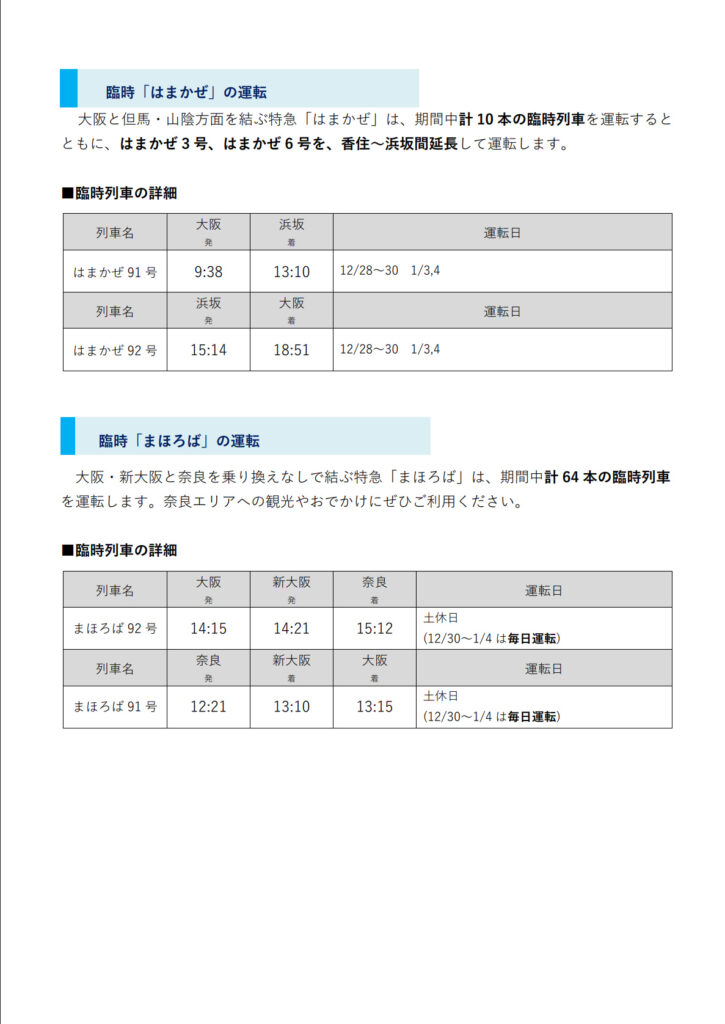 臨時「はまかぜ」の運転

大阪と但馬・山陰方面を結ぶ特急「はまかぜ」は、期間中計 10 本の臨時列車を運転するとともに、はまかぜ 3 号、はまかぜ 6 号を、香住～浜坂間延長して運転します。

■臨時列車の詳細

| 列車名 | 大阪 発 | 浜坂 着 | 運転日 |
|---|---|---|---|
| はまかぜ 91 号 | 9:38 | 13:10 | 12/28～30　1/3,4 |
| 列車名 | 浜坂 発 | 大阪 着 | 運転日 |
| はまかぜ 92 号 | 15:14 | 18:51 | 12/28～30　1/3,4 |

臨時「まほろば」の運転

大阪・新大阪と奈良を乗り換えなしで結ぶ特急「まほろば」は、期間中計 64 本の臨時列車を運転します。奈良エリアへの観光やおでかけにぜひご利用ください。

■臨時列車の詳細

| 列車名 | 大阪 発 | 新大阪 発 | 奈良 着 | 運転日 |
|---|---|---|---|---|
| まほろば 92 号 | 14:15 | 14:21 | 15:12 | 土休日 (12/30～1/4 は毎日運転) |
| 列車名 | 奈良 発 | 新大阪 着 | 大阪 着 | 運転日 |
| まほろば 91 号 | 12:21 | 13:10 | 13:15 | 土休日 (12/30～1/4 は毎日運転) |